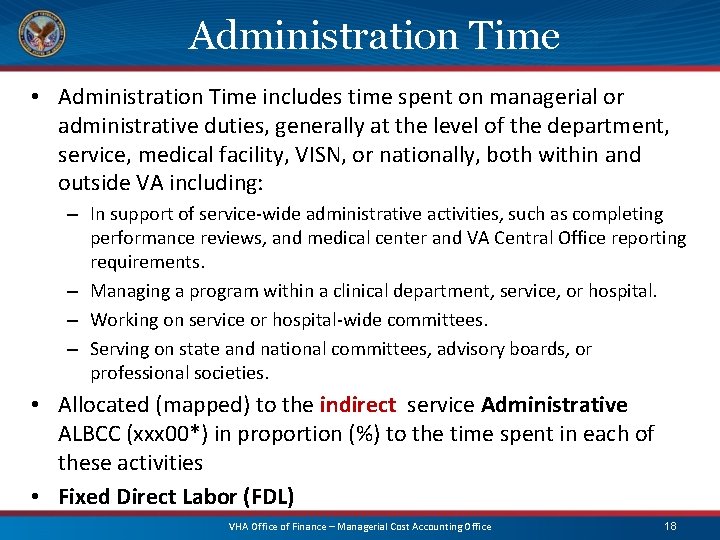 Administration Time

• Administration Time includes time spent on managerial or administrative duties, generally at the level of the department, service, medical facility, VISN, or nationally, both within and outside VA including:

– In support of service-wide administrative activities, such as completing performance reviews, and medical center and VA Central Office reporting requirements.

– Managing a program within a clinical department, service, or hospital.

– Working on service or hospital-wide committees.

– Serving on state and national committees, advisory boards, or professional societies.

• Allocated (mapped) to the indirect service Administrative ALBCC (xxx00*) in proportion (%) to the time spent in each of these activities

• Fixed Direct Labor (FDL)

VHA Office of Finance – Managerial Cost Accounting Office

18